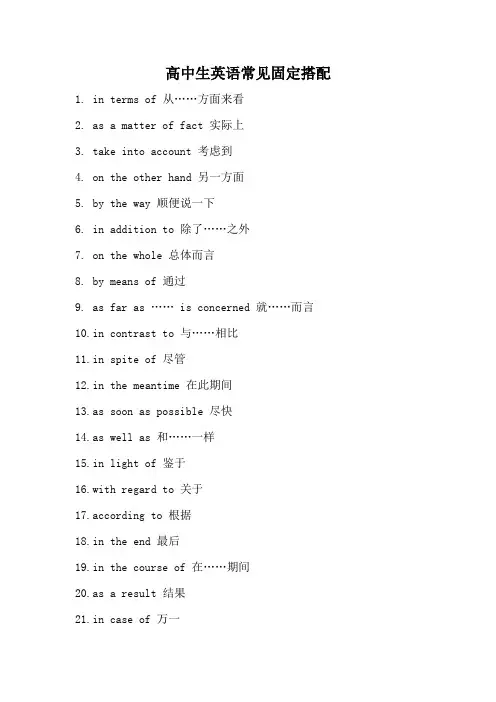 高中生英语常见固定搭配

1. in terms of 从……方面来看

2. as a matter of fact 实际上

3. take into account 考虑到

4. on the other hand 另一方面

5. by the way 顺便说一下

6. in addition to 除了……之外

7. on the whole 总体而言

8. by means of 通过

9. as far as …… is concerned 就……而言

10. in contrast to 与……相比

11. in spite of 尽管

12. in the meantime 在此期间

13. as soon as possible 尽快

14. as well as 和……一样

15. in light of 鉴于

16. with regard to 关于

17. according to 根据

18. in the end 最后

19. in the course of 在……期间

20. as a result 结果

21. in case of 万一